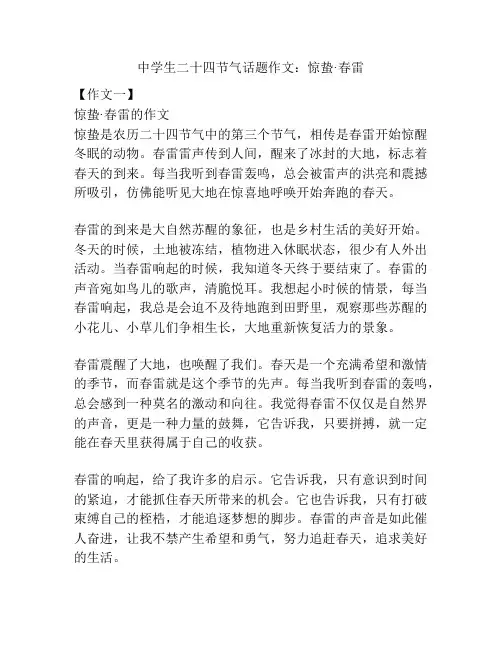 中学生二十四节气话题作文：惊蛰·春雷

【作文一】

惊蛰·春雷的作文

惊蛰是农历二十四节气中的第三个节气，相传是春雷开始惊醒冬眠的动物。春雷雷声传到人间，醒来了冰封的大地，标志着春天的到来。每当我听到春雷轰鸣，总会被雷声的洪亮和震撼所吸引，仿佛能听见大地在惊喜地呼唤开始奔跑的春天。

春雷的到来是大自然苏醒的象征，也是乡村生活的美好开始。冬天的时候，土地被冻结，植物进入休眠状态，很少有人外出活动。当春雷响起的时候，我知道冬天终于要结束了。春雷的声音宛如鸟儿的歌声，清脆悦耳。我想起小时候的情景，每当春雷响起，我总是会迫不及待地跑到田野里，观察那些苏醒的小花儿、小草儿们争相生长，大地重新恢复活力的景象。

春雷震醒了大地，也唤醒了我们。春天是一个充满希望和激情的季节，而春雷就是这个季节的先声。每当我听到春雷的轰鸣，总会感到一种莫名的激动和向往。我觉得春雷不仅仅是自然界的声音，更是一种力量的鼓舞，它告诉我，只要拼搏，就一定能在春天里获得属于自己的收获。

春雷的响起，给了我许多的启示。它告诉我，只有意识到时间的紧迫，才能抓住春天所带来的机会。它也告诉我，只有打破束缚自己的桎梏，才能追逐梦想的脚步。春雷的声音是如此催人奋进，让我不禁产生希望和勇气，努力追赶春天，追求美好的生活。